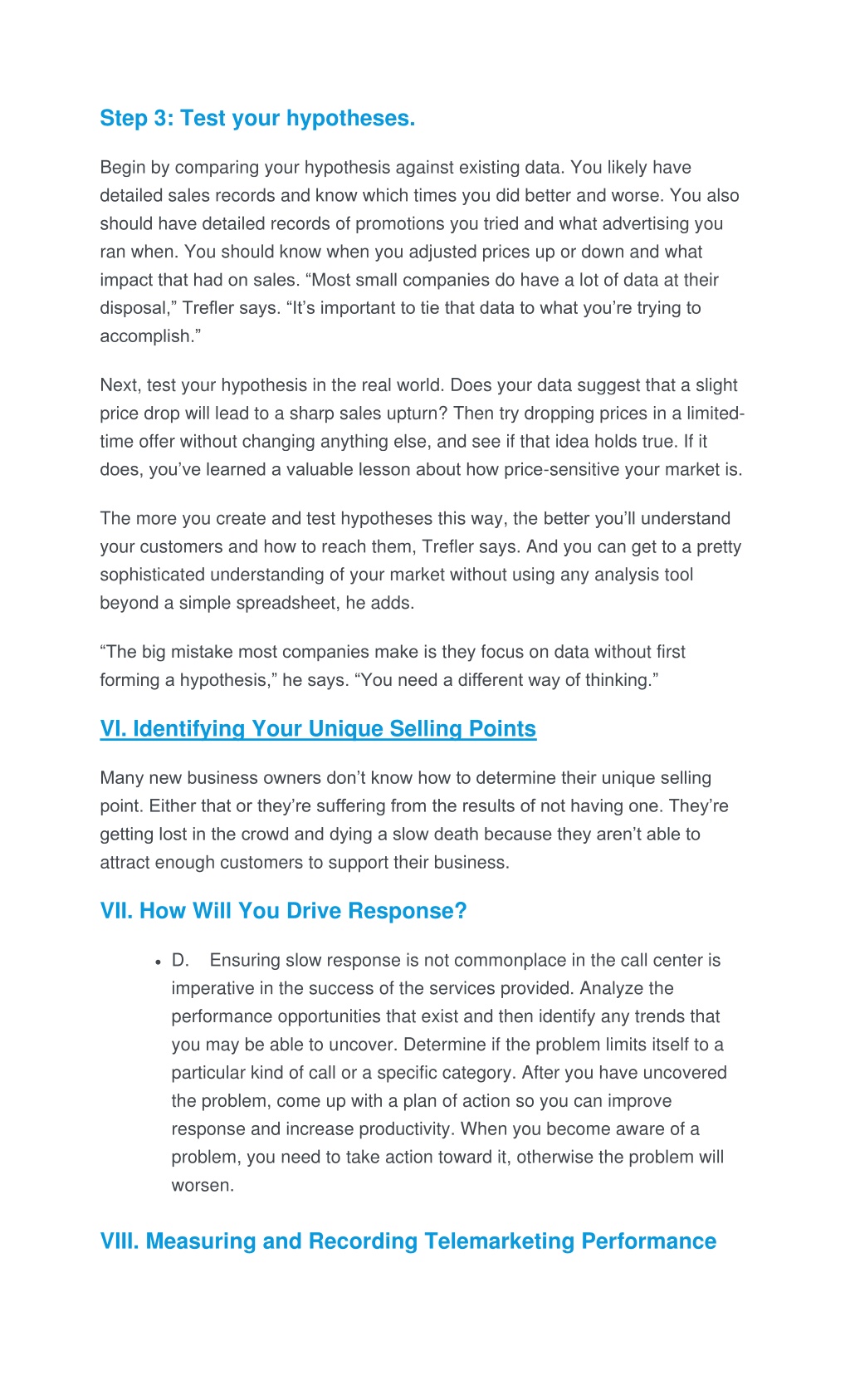 Step 3: Test your hypotheses.

Begin by comparing your hypothesis against existing data. You likely have detailed sales records and know which times you did better and worse. You also should have detailed records of promotions you tried and what advertising you ran when. You should know when you adjusted prices up or down and what impact that had on sales. “Most small companies do have a lot of data at their disposal,” Trefler says. “It’s important to tie that data to what you’re trying to accomplish.”

Next, test your hypothesis in the real world. Does your data suggest that a slight price drop will lead to a sharp sales upturn? Then try dropping prices in a limited-time offer without changing anything else, and see if that idea holds true. If it does, you’ve learned a valuable lesson about how price-sensitive your market is.

The more you create and test hypotheses this way, the better you’ll understand your customers and how to reach them, Trefler says. And you can get to a pretty sophisticated understanding of your market without using any analysis tool beyond a simple spreadsheet, he adds.

“The big mistake most companies make is they focus on data without first forming a hypothesis,” he says. “You need a different way of thinking.”

VI. Identifying Your Unique Selling Points

Many new business owners don’t know how to determine their unique selling point. Either that or they’re suffering from the results of not having one. They’re getting lost in the crowd and dying a slow death because they aren’t able to attract enough customers to support their business.

VII. How Will You Drive Response?

• D. Ensuring slow response is not commonplace in the call center is imperative in the success of the services provided. Analyze the performance opportunities that exist and then identify any trends that you may be able to uncover. Determine if the problem limits itself to a particular kind of call or a specific category. After you have uncovered the problem, come up with a plan of action so you can improve response and increase productivity. When you become aware of a problem, you need to take action toward it, otherwise the problem will worsen.

VIII. Measuring and Recording Telemarketing Performance